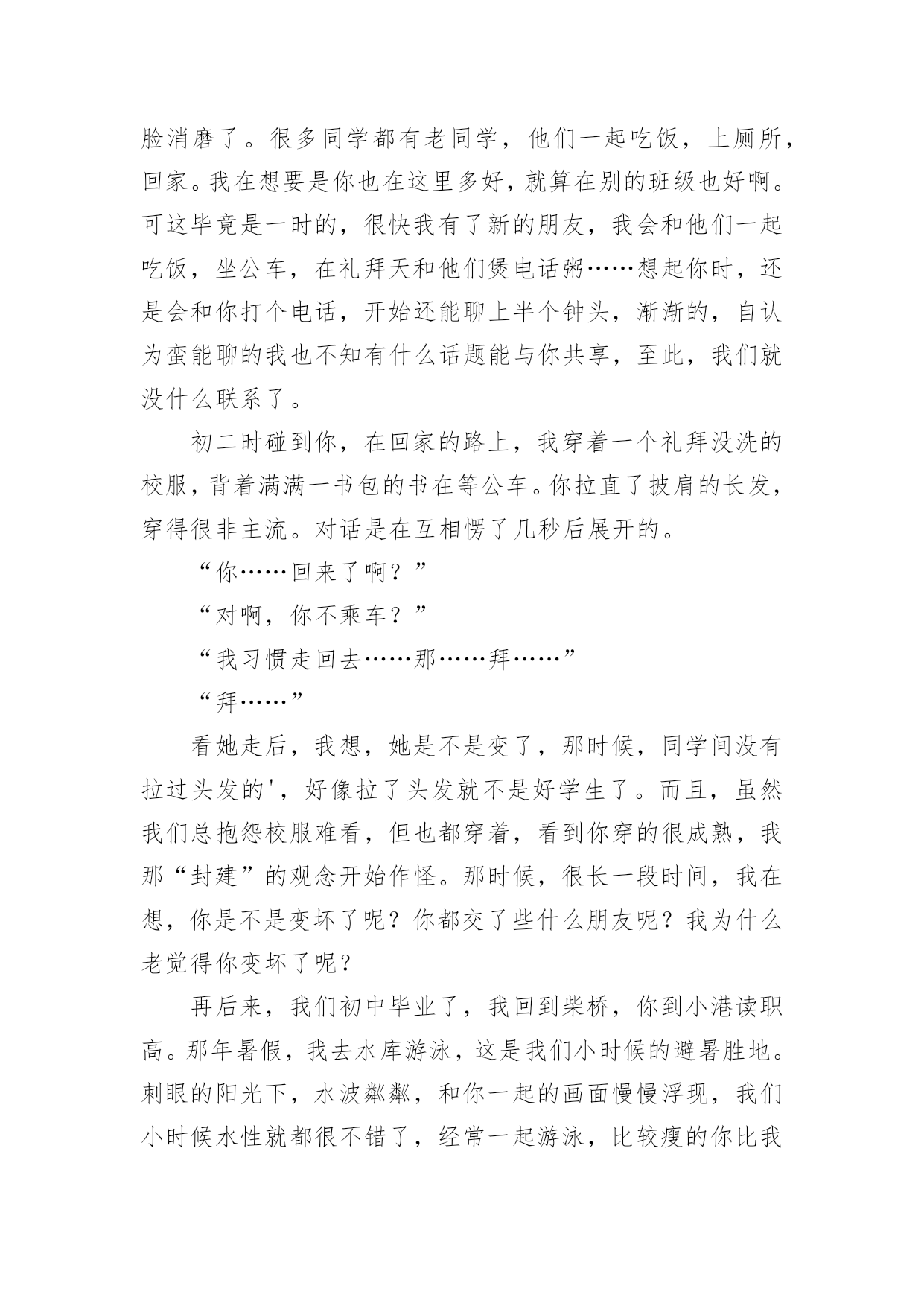 脸消磨了。很多同学都有老同学，他们一起吃饭，上厕所，回家。我在想要是你也在这里多好，就算在别的班级也好啊。可这毕竟是一时的，很快我有了新的朋友，我会和他们一起吃饭，坐公车，在礼拜天和他们煲电话粥……想起你时，还是会和你打个电话，开始还能聊上半个钟头，渐渐的，自认为蛮能聊的我也不知有什么话题能与你共享，至此，我们就没什么联系了。

初二时碰到你，在回家的路上，我穿着一个礼拜没洗的校服，背着满满一书包的书在等公车。你拉直了披肩的长发，穿得很非主流。对话是在互相愣了几秒后展开的。

“你……回来了啊？”

“对啊，你不乘车？”

“我习惯走回去……那……拜……”

“拜……”

看她走后，我想，她是不是变了，那时候，同学间没有拉过头发的'，好像拉了头发就不是好学生了。而且，虽然我们总抱怨校服难看，但也都穿着，看到你穿的很成熟，我那“封建”的观念开始作怪。那时候，很长一段时间，我在想，你是不是变坏了呢？你都交了些什么朋友呢？我为什么老觉得你变坏了呢？

再后来，我们初中毕业了，我回到柴桥，你到小港读职高。那年暑假，我去水库游泳，这是我们小时候的避暑胜地。刺眼的阳光下，水波粼粼，和你一起的画面慢慢浮现，我们小时候水性就都很不错了，经常一起游泳，比较瘦的你比我